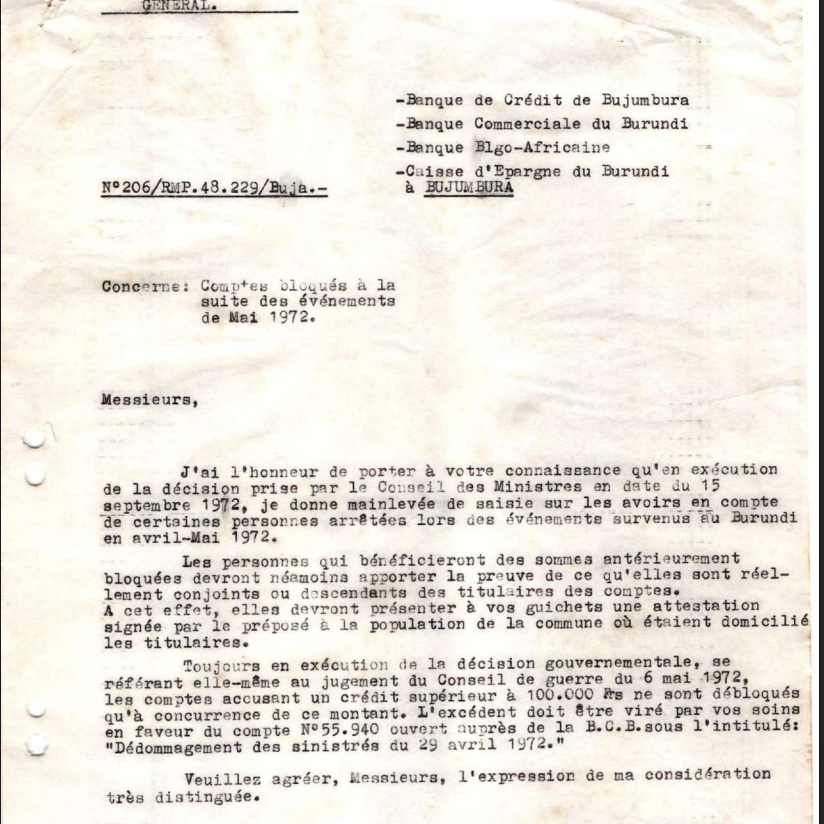 GENERAL.

-Banque de Crédit de Bujumbura
-Banque Commerciale du Burundi
-Banque Blgo-Africaine
-Caisse d'Epargne du Burundi
à BUJUMBURA

N°206/RMP.48.229/Buja.-

Concerne: Comptes bloqués à la suite des événements de Mai 1972.

Messieurs,

J'ai l'honneur de porter à votre connaissance qu'en exécution de la décision prise par le Conseil des Ministres en date du 15 septembre 1972, je donne mainlevée de saisie sur les avoirs en compte de certaines personnes arrêtées lors des événements survenus au Burundi en avril-Mai 1972.

Les personnes qui bénéficieront des sommes antérieurement bloquées devront néamoins apporter la preuve de ce qu'elles sont réellement conjoints ou descendants des titulaires des comptes.
A cet effet, elles devront présenter à vos guichets une attestation signée par le préposé à la population de la commune où étaient domicilié les titulaires.

Toujours en exécution de la décision gouvernementale, se référant elle-même au jugement du Conseil de guerre du 6 mai 1972, les comptes accusant un crédit supérieur à 100.000 Frs ne sont débloqués qu'à concurrence de ce montant. L'excédent doit être viré par vos soins en faveur du compte N°55.940 ouvert auprès de la B.C.B.sous l'intitulé: "Dédommagement des sinistrés du 29 avril 1972."

Veuillez agréer, Messieurs, l'expression de ma considération très distinguée.